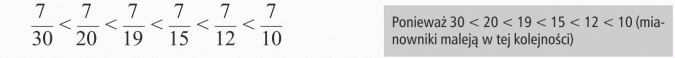 $\frac{7}{30} < \frac{7}{20} < \frac{7}{19} < \frac{7}{15} < \frac{7}{12} < \frac{7}{10}$

Ponieważ 30 < 20 < 19 < 15 < 12 < 10 (mianowniki maleją w tej kolejności)